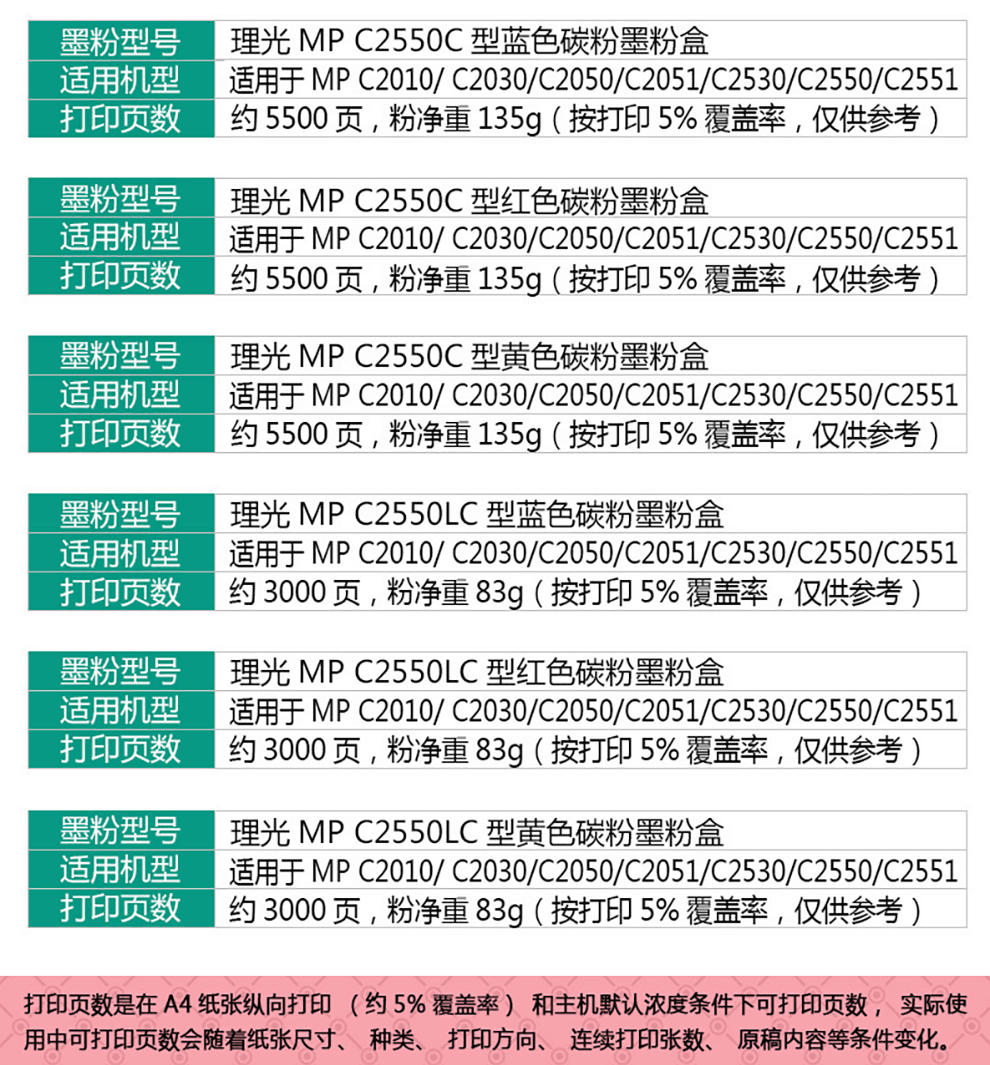 墨粉型号 理光MP C2550C型蓝色碳粉墨粉盒
适用机型 适用于MP C2010/ C2030/C2050/C2051/C2530/C2550/C2551
打印页数 约5500页，粉净重135g（按打印5%覆盖率，仅供参考）

墨粉型号 理光MP C2550C型红色碳粉墨粉盒
适用机型 适用于MP C2010/ C2030/C2050/C2051/C2530/C2550/C2551
打印页数 约5500页，粉净重135g（按打印5%覆盖率，仅供参考）

墨粉型号 理光MP C2550C型黄色碳粉墨粉盒
适用机型 适用于MP C2010/ C2030/C2050/C2051/C2530/C2550/C2551
打印页数 约5500页，粉净重135g（按打印5%覆盖率，仅供参考）

墨粉型号 理光MP C2550LC型蓝色碳粉墨粉盒
适用机型 适用于MP C2010/ C2030/C2050/C2051/C2530/C2550/C2551
打印页数 约3000页，粉净重83g（按打印5%覆盖率，仅供参考）

墨粉型号 理光MP C2550LC型红色碳粉墨粉盒
适用机型 适用于MP C2010/ C2030/C2050/C2051/C2530/C2550/C2551
打印页数 约3000页，粉净重83g（按打印5%覆盖率，仅供参考）

墨粉型号 理光MP C2550LC型黄色碳粉墨粉盒
适用机型 适用于MP C2010/ C2030/C2050/C2051/C2530/C2550/C2551
打印页数 约3000页，粉净重83g（按打印5%覆盖率，仅供参考）

打印页数是在A4纸张纵向打印（约5%覆盖率）和主机默认浓度条件下可打印页数，实际使用中可打印页数会随着纸张尺寸、种类、打印方向、连续打印张数、原稿内容等条件变化。